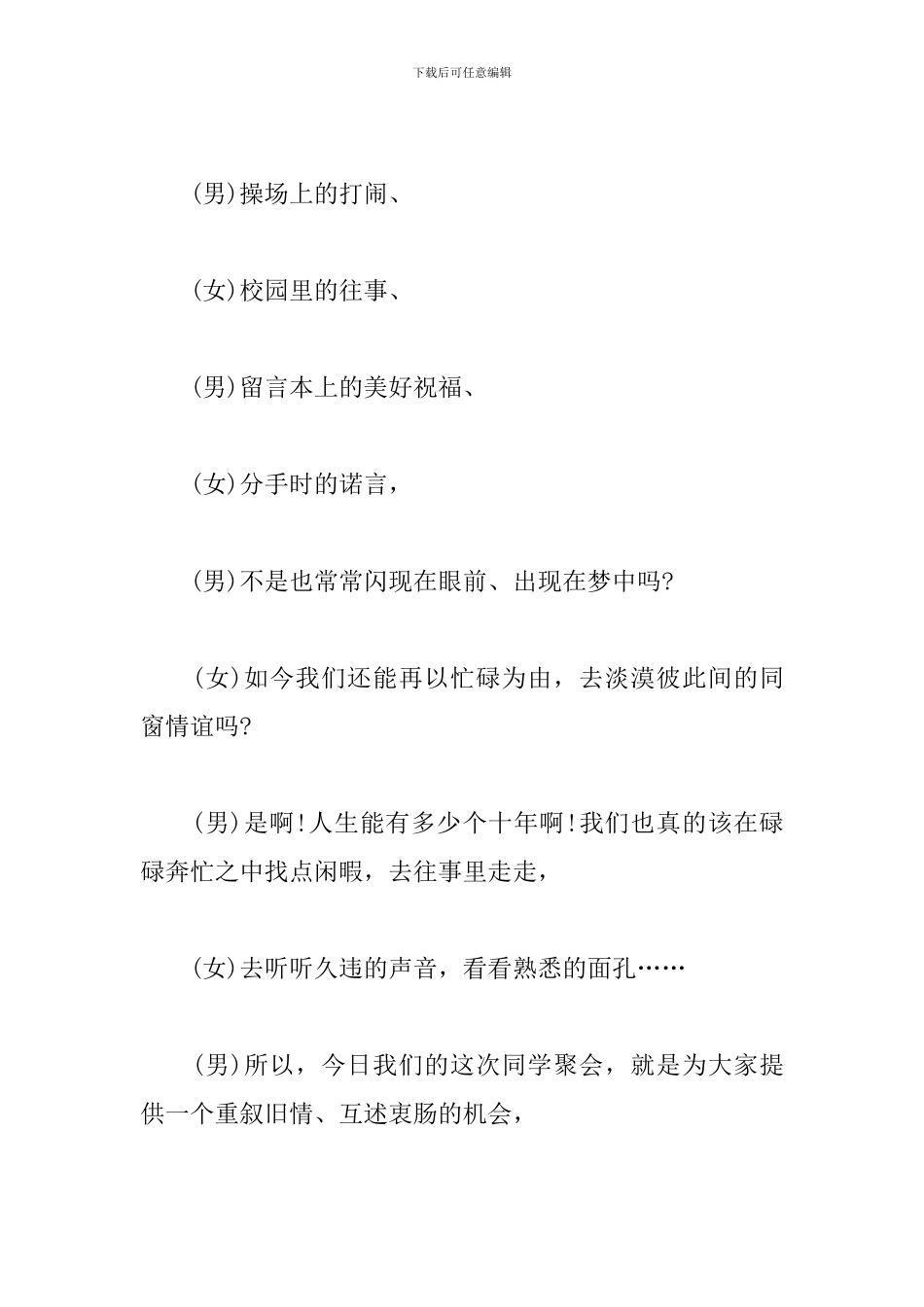 下载后可任意编辑

(男)操场上的打闹、

(女)校园里的往事、

(男)留言本上的美好祝福、

(女)分手时的诺言，

(男)不是也常常闪现在眼前、出现在梦中吗?

(女)如今我们还能再以忙碌为由，去淡漠彼此间的同窗情谊吗?

(男)是啊!人生能有多少个十年啊!我们也真的该在碌碌奔忙之中找点闲暇，去往事里走走，

(女)去听听久违的声音，看看熟悉的面孔……

(男)所以，今日我们的这次同学聚会，就是为大家提供一个重叙旧情、互述衷肠的机会，